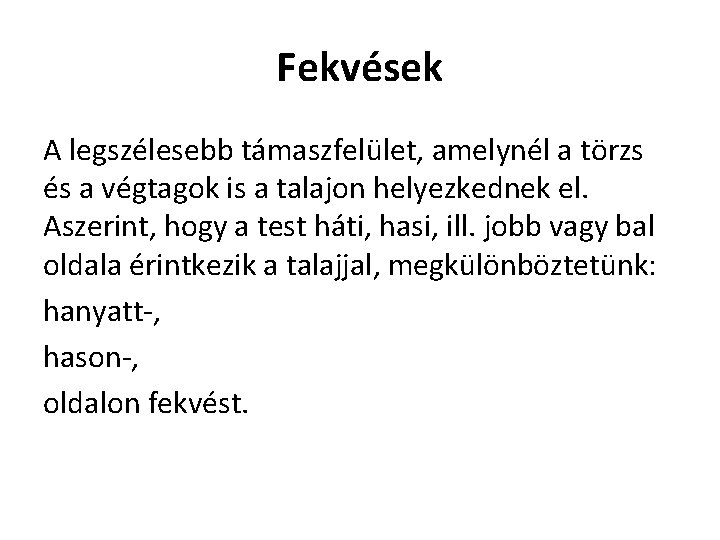 Fekvések

A legszélesebb támaszfelület, amelynél a törzs és a végtagok is a talajon helyezkednek el. Aszerint, hogy a test háti, hasi, ill. jobb vagy bal oldala érintkezik a talajjal, megkülönböztetünk:

hanyatt-,

hason-,

oldalon fekvést.